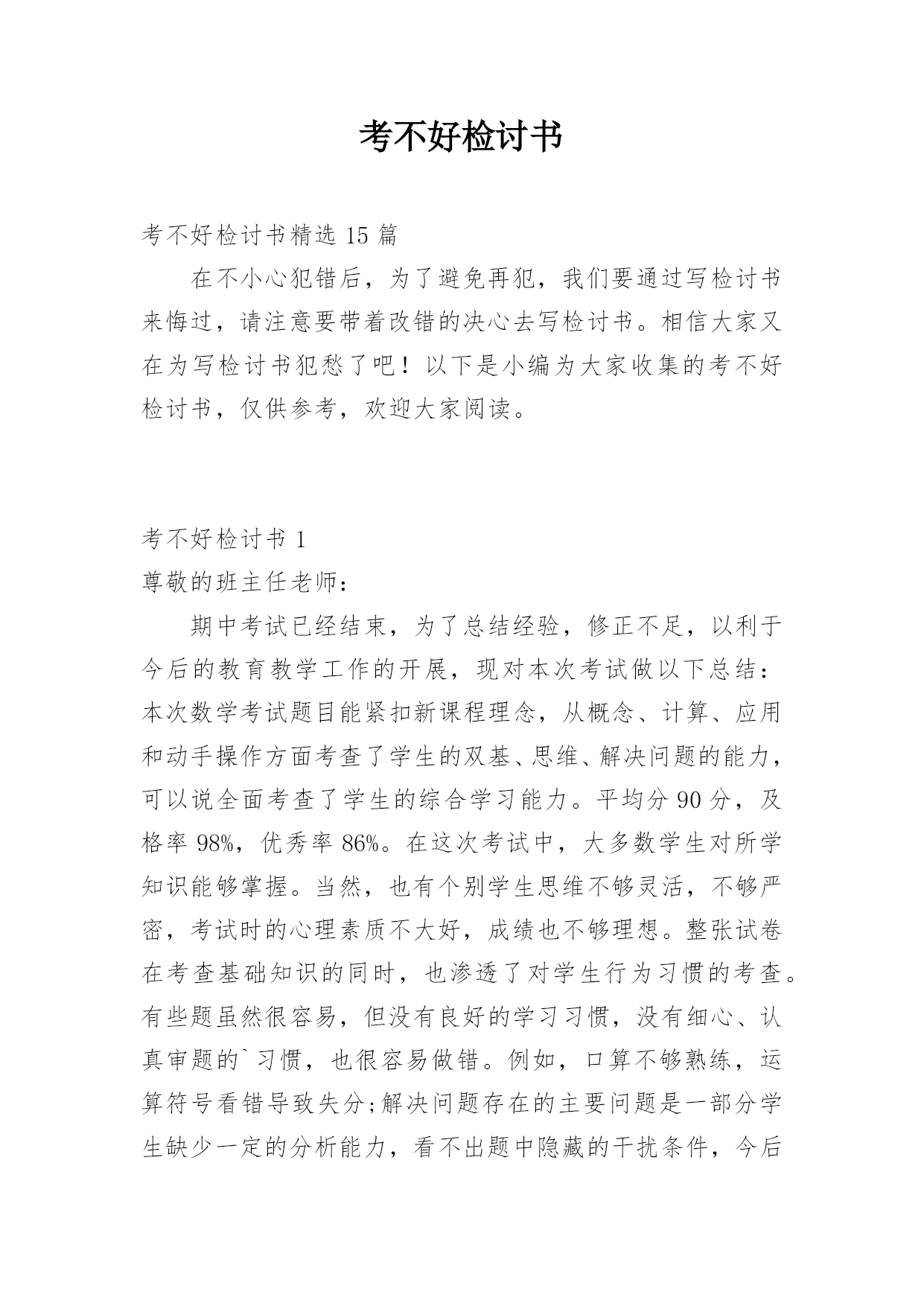 考不好检讨书

考不好检讨书精选 15 篇

在不小心犯错后，为了避免再犯，我们要通过写检讨书来悔过，请注意要带着改错的决心去写检讨书。相信大家又在为写检讨书犯愁了吧！以下是小编为大家收集的考不好检讨书，仅供参考，欢迎大家阅读。

考不好检讨书 1

尊敬的班主任老师：

期中考试已经结束，为了总结经验，修正不足，以利于今后的教育教学工作的开展，现对本次考试做以下总结：本次数学考试题目能紧扣新课程理念，从概念、计算、应用和动手操作方面考查了学生的双基、思维、解决问题的能力，可以说全面考查了学生的综合学习能力。平均分 90 分，及格率 98%，优秀率 86%。在这次考试中，大多数学生对所学知识能够掌握。当然，也有个别学生思维不够灵活，不够严密，考试时的心理素质不大好，成绩也不够理想。整张试卷在考查基础知识的同时，也渗透了对学生行为习惯的考查。有些题虽然很容易，但没有良好的学习习惯，没有细心、认真审题的`习惯，也很容易做错。例如，口算不够熟练，运算符号看错导致失分;解决问题存在的主要问题是一部分学生缺少一定的分析能力，看不出题中隐藏的干扰条件，今后